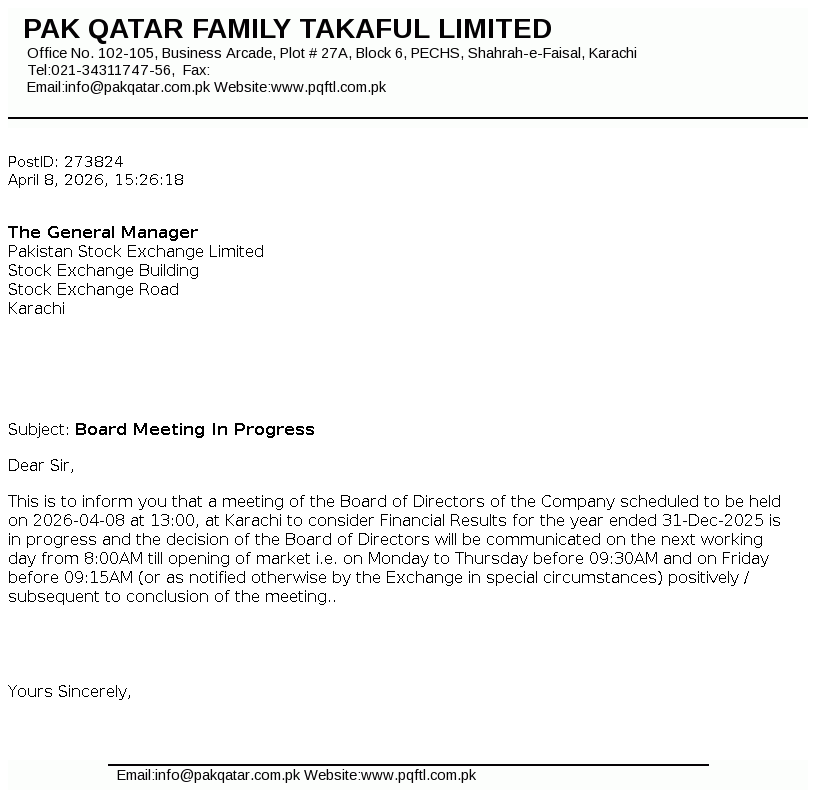 PAK QATAR FAMILY TAKAFUL LIMITED
Office No. 102-105, Business Arcade, Plot # 27A, Block 6, PECHS, Shahrah-e-Faisal, Karachi
Tel:021-34311747-56, Fax:
Email:info@pakqatar.com.pk Website:www.pqftl.com.pk

PostID: 273824
April 8, 2026, 15:26:18

The General Manager
Pakistan Stock Exchange Limited
Stock Exchange Building
Stock Exchange Road
Karachi

Subject: Board Meeting In Progress

Dear Sir,

This is to inform you that a meeting of the Board of Directors of the Company scheduled to be held on 2026-04-08 at 13:00, at Karachi to consider Financial Results for the year ended 31-Dec-2025 is in progress and the decision of the Board of Directors will be communicated on the next working day from 8:00AM till opening of market i.e. on Monday to Thursday before 09:30AM and on Friday before 09:15AM (or as notified otherwise by the Exchange in special circumstances) positively / subsequent to conclusion of the meeting..

Yours Sincerely,

Email:info@pakqatar.com.pk Website:www.pqftl.com.pk